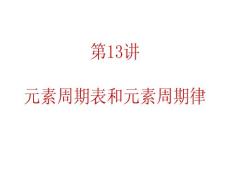 第13讲

元素周期表和元素周期律